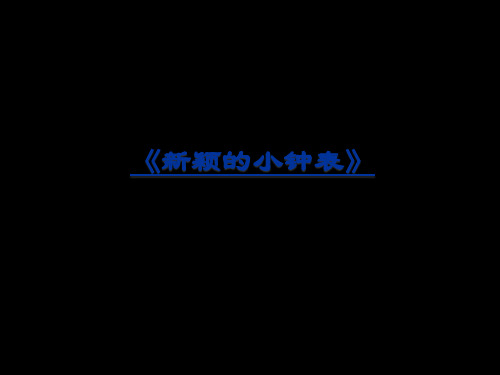 《新颖的小钟表》